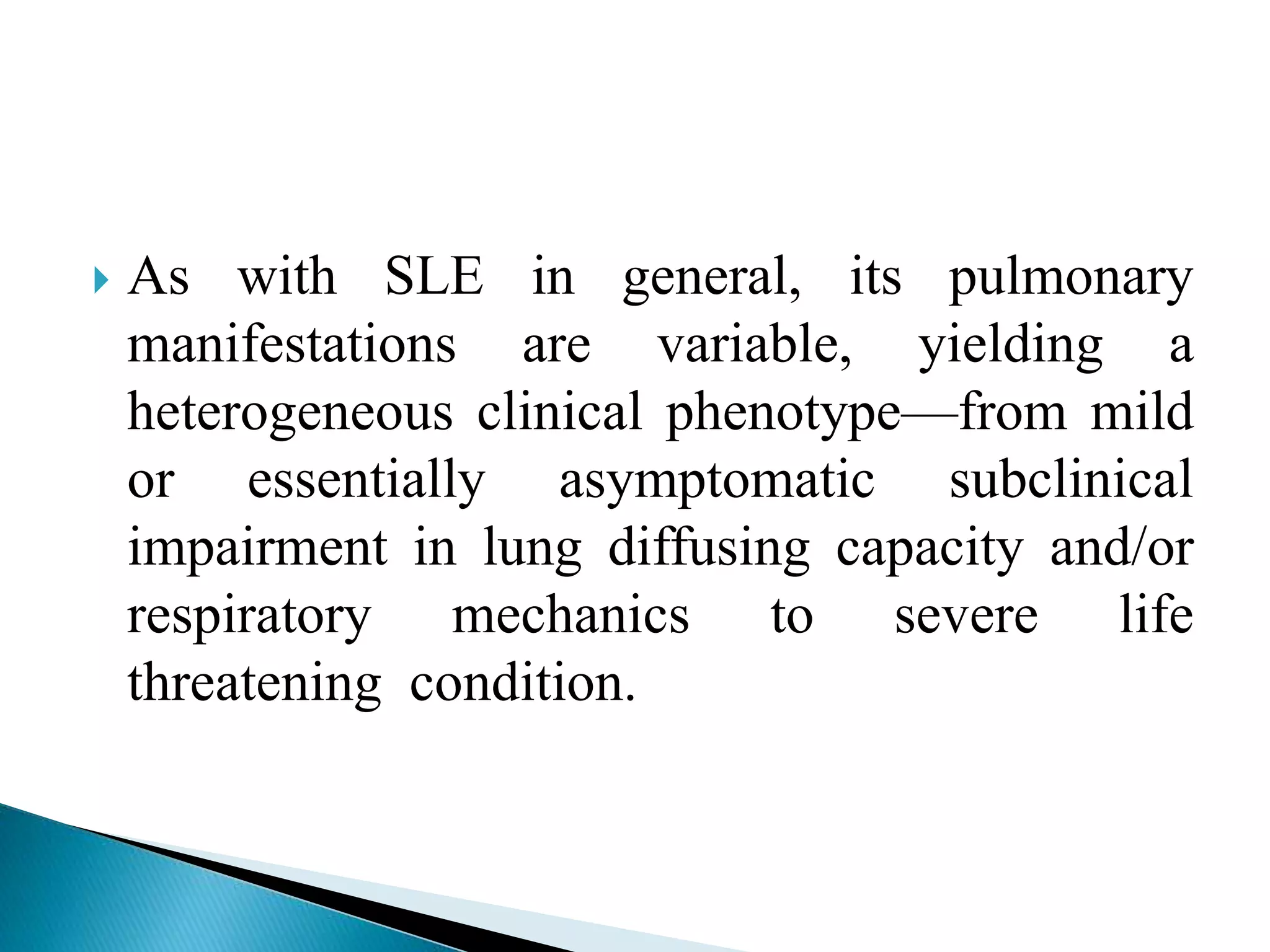 As with SLE in general, its pulmonary manifestations are variable, yielding a heterogeneous clinical phenotype—from mild or essentially asymptomatic subclinical impairment in lung diffusing capacity and/or respiratory mechanics to severe life threatening condition.